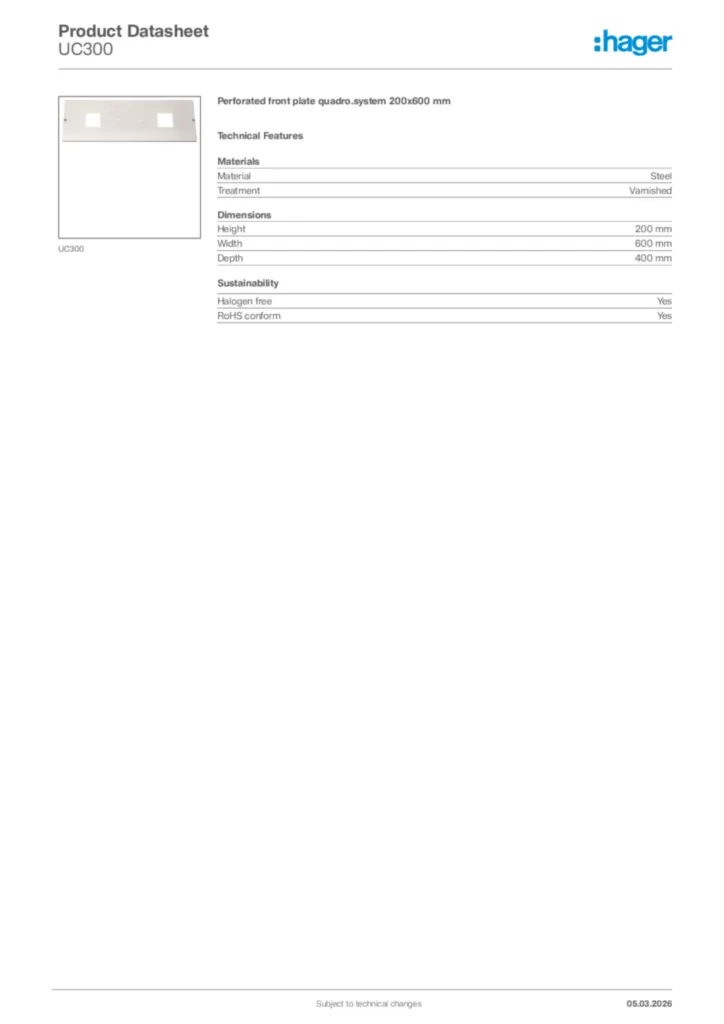 Product Datasheet
UC300

:hager

UC300

Perforated front plate quadro.system 200x600 mm

Technical Features

Materials

| Material | Steel |
|---|---|
| Treatment | Varnished |

Dimensions

| Height | 200 mm |
|---|---|
| Width | 600 mm |
| Depth | 400 mm |

Sustainability

| Halogen free | Yes |
|---|---|
| RoHS conform | Yes |

Subject to technical changes

05.03.2026